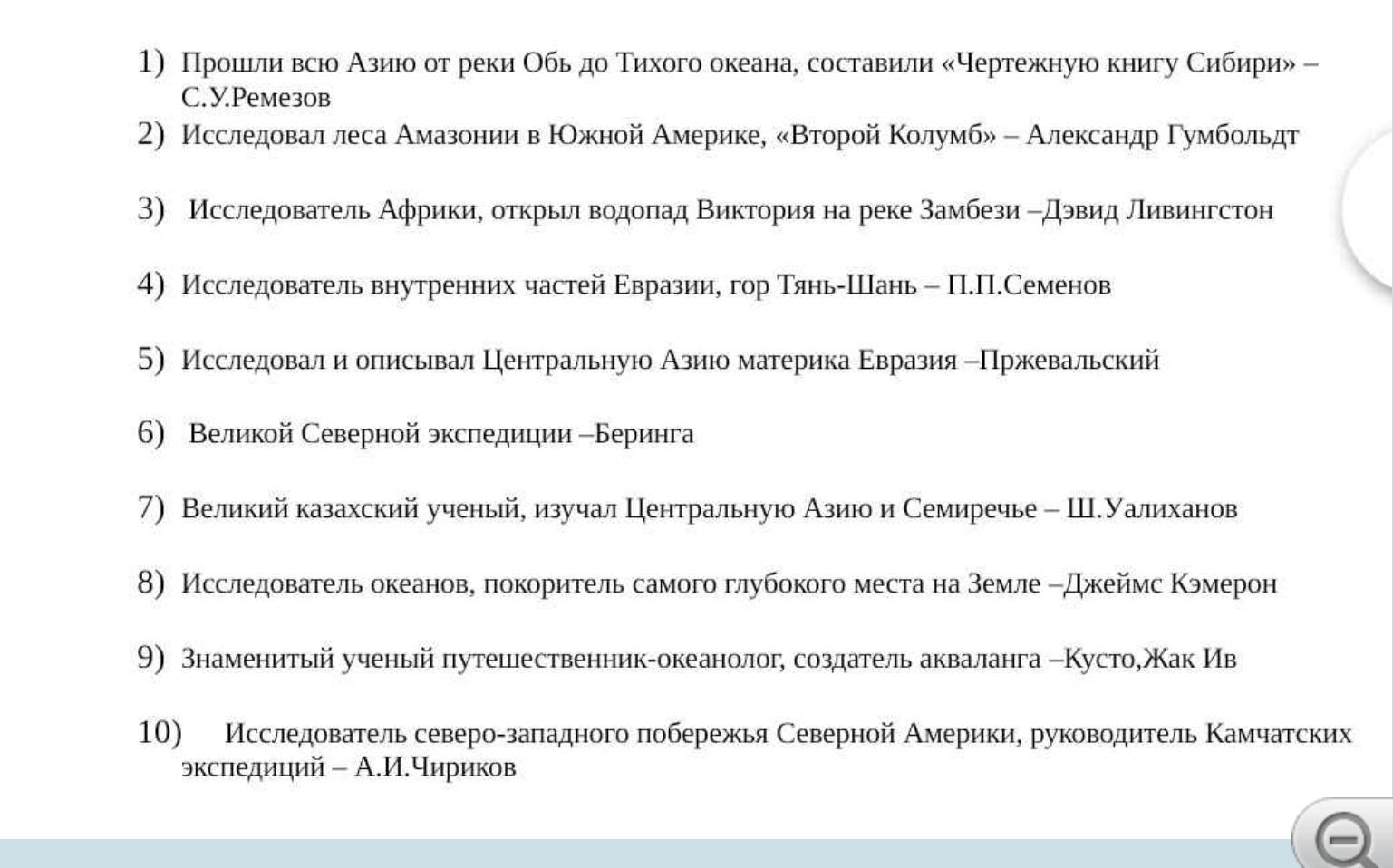 1) Прошли всю Азию от реки Обь до Тихого океана, составили «Чертежную книгу Сибири» – С.У.Ремезов

2) Исследовал леса Амазонии в Южной Америке, «Второй Колумб» – Александр Гумбольдт

3) Исследователь Африки, открыл водопад Виктория на реке Замбези –Дэвид Ливингстон

4) Исследователь внутренних частей Евразии, гор Тянь-Шань – П.П.Семенов

5) Исследовал и описывал Центральную Азию материка Евразия –Пржевальский

6) Великой Северной экспедиции –Беринга

7) Великий казахский ученый, изучал Центральную Азию и Семиречье – Ш.Уалиханов

8) Исследователь океанов, покоритель самого глубокого места на Земле –Джеймс Кэмерон

9) Знаменитый ученый путешественник-океанолог, создатель акваланга –Кусто,Жак Ив

10) Исследователь северо-западного побережья Северной Америки, руководитель Камчатских экспедиций – А.И.Чириков